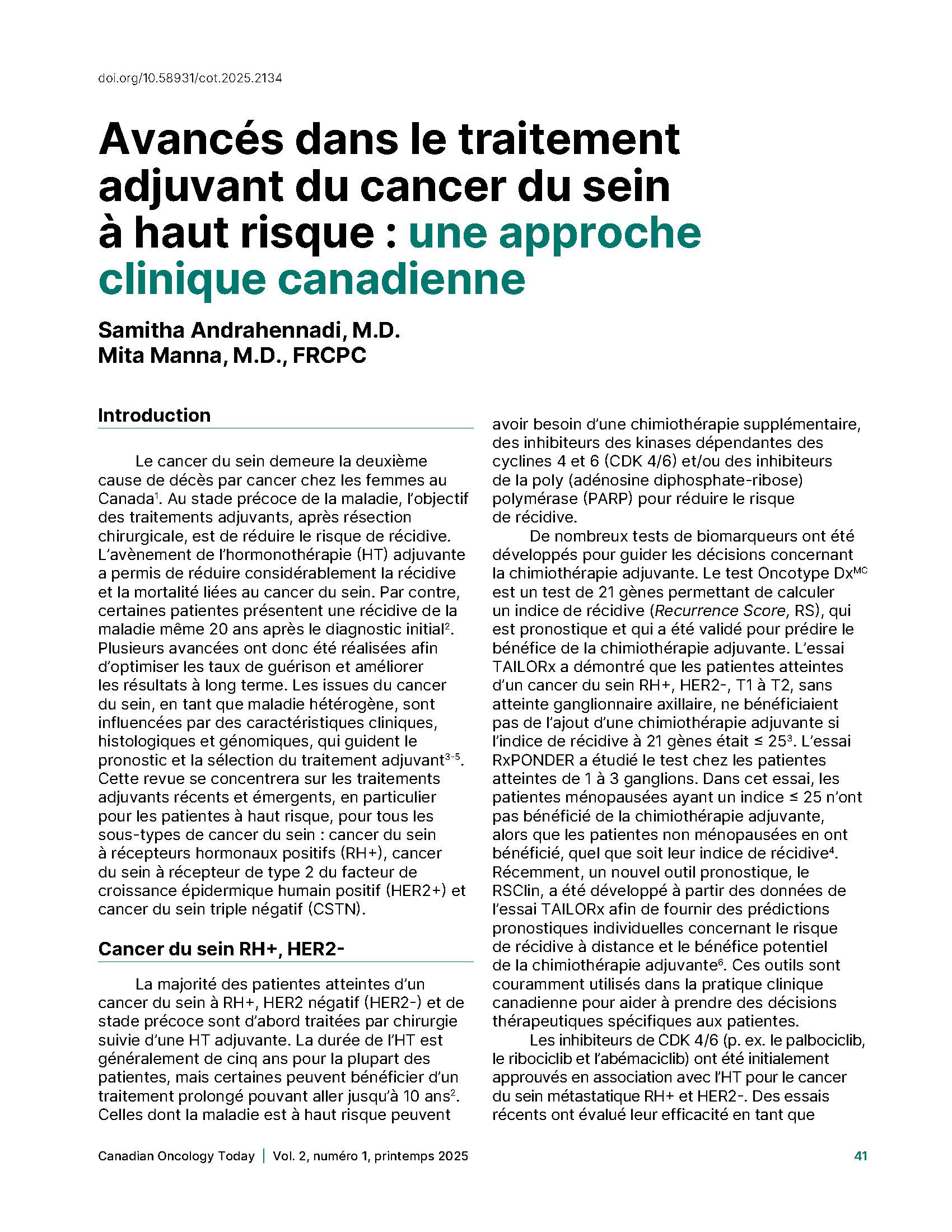 doi.org/10.58931/cot.2025.2134

Avancés dans le traitement adjuvant du cancer du sein à haut risque : une approche clinique canadienne

Samitha Andrahennadi, M.D.
Mita Manna, M.D., FRCPC

Introduction

Le cancer du sein demeure la deuxième cause de décès par cancer chez les femmes au Canada$^1$. Au stade précoce de la maladie, l'objectif des traitements adjuvants, après résection chirurgicale, est de réduire le risque de récidive. L'avènement de l'hormonothérapie (HT) adjuvante a permis de réduire considérablement la récidive et la mortalité liées au cancer du sein. Par contre, certaines patientes présentent une récidive de la maladie même 20 ans après le diagnostic initial$^2$. Plusieurs avancées ont donc été réalisées afin d'optimiser les taux de guérison et améliorer les résultats à long terme. Les issues du cancer du sein, en tant que maladie hétérogène, sont influencées par des caractéristiques cliniques, histologiques et génomiques, qui guident le pronostic et la sélection du traitement adjuvant$^{3-5}$. Cette revue se concentrera sur les traitements adjuvants récents et émergents, en particulier pour les patientes à haut risque, pour tous les sous-types de cancer du sein : cancer du sein à récepteurs hormonaux positifs (RH+), cancer du sein à récepteur de type 2 du facteur de croissance épidermique humain positif (HER2+) et cancer du sein triple négatif (CSTN).

Cancer du sein RH+, HER2-

La majorité des patientes atteintes d'un cancer du sein à RH+, HER2 négatif (HER2-) et de stade précoce sont d'abord traitées par chirurgie suivie d'une HT adjuvante. La durée de l'HT est généralement de cinq ans pour la plupart des patientes, mais certaines peuvent bénéficier d'un traitement prolongé pouvant aller jusqu'à 10 ans$^2$. Celles dont la maladie est à haut risque peuvent avoir besoin d'une chimiothérapie supplémentaire, des inhibiteurs des kinases dépendantes des cyclines 4 et 6 (CDK 4/6) et/ou des inhibiteurs de la poly (adénosine diphosphate-ribose) polymérase (PARP) pour réduire le risque de récidive.

De nombreux tests de biomarqueurs ont été développés pour guider les décisions concernant la chimiothérapie adjuvante. Le test Oncotype Dx$^{MC}$ est un test de 21 gènes permettant de calculer un indice de récidive (Recurrence Score, RS), qui est pronostique et qui a été validé pour prédire le bénéfice de la chimiothérapie adjuvante. L'essai TAILORx a démontré que les patientes atteintes d'un cancer du sein RH+, HER2-, T1 à T2, sans atteinte ganglionnaire axillaire, ne bénéficiaient pas de l'ajout d'une chimiothérapie adjuvante si l'indice de récidive à 21 gènes était ≤ 25$^3$. L'essai RxPONDER a étudié le test chez les patientes atteintes de 1 à 3 ganglions. Dans cet essai, les patientes ménopausées ayant un indice ≤ 25 n'ont pas bénéficié de la chimiothérapie adjuvante, alors que les patientes non ménopausées en ont bénéficié, quel que soit leur indice de récidive$^4$. Récemment, un nouvel outil pronostique, le RSClin, a été développé à partir des données de l'essai TAILORx afin de fournir des prédictions pronostiques individuelles concernant le risque de récidive à distance et le bénéfice potentiel de la chimiothérapie adjuvante$^6$. Ces outils sont couramment utilisés dans la pratique clinique canadienne pour aider à prendre des décisions thérapeutiques spécifiques aux patientes.

Les inhibiteurs de CDK 4/6 (p. ex. le palbociclib, le ribociclib et l'abémaciclib) ont été initialement approuvés en association avec l'HT pour le cancer du sein métastatique RH+ et HER2-. Des essais récents ont évalué leur efficacité en tant que

Canadian Oncology Today | Vol. 2, numéro 1, printemps 2025 41